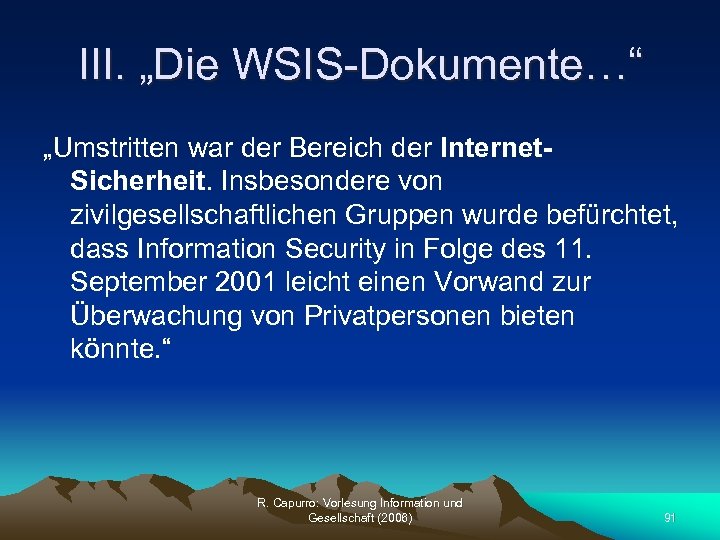 III. „Die WSIS-Dokumente…“

„Umstritten war der Bereich der Internet-Sicherheit. Insbesondere von zivilgesellschaftlichen Gruppen wurde befürchtet, dass Information Security in Folge des 11. September 2001 leicht einen Vorwand zur Überwachung von Privatpersonen bieten könnte.“

R. Capurro: Vorlesung Information und Gesellschaft (2008)

91